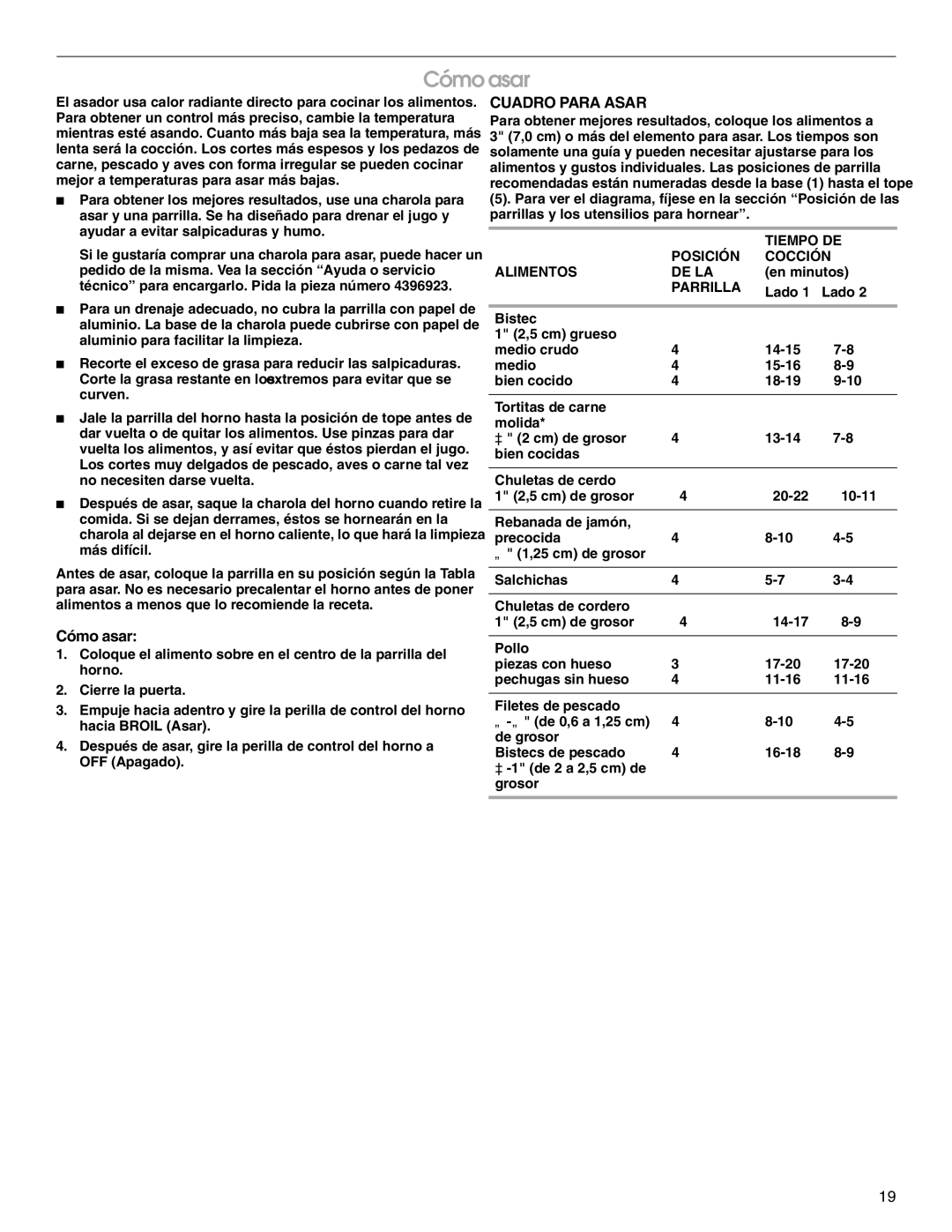 Cómo asar

El asador usa calor radiante directo para cocinar los alimentos. Para obtener un control más preciso, cambie la temperatura mientras esté asando. Cuanto más baja sea la temperatura, más lenta será la cocción. Los cortes más espesos y los pedazos de carne, pescado y aves con forma irregular se pueden cocinar mejor a temperaturas para asar más bajas.

■ Para obtener los mejores resultados, use una charola para asar y una parrilla. Se ha diseñado para drenar el jugo y ayudar a evitar salpicaduras y humo.

Si le gustaría comprar una charola para asar, puede hacer un pedido de la misma. Vea la sección “Ayuda o servicio técnico” para encargarlo. Pida la pieza número 4396923.

■ Para un drenaje adecuado, no cubra la parrilla con papel de aluminio. La base de la charola puede cubrirse con papel de aluminio para facilitar la limpieza.

■ Recorte el exceso de grasa para reducir las salpicaduras. Corte la grasa restante en losextremos para evitar que se curven.

■ Jale la parrilla del horno hasta la posición de tope antes de dar vuelta o de quitar los alimentos. Use pinzas para dar vuelta los alimentos, y así evitar que éstos pierdan el jugo. Los cortes muy delgados de pescado, aves o carne tal vez no necesiten darse vuelta.

■ Después de asar, saque la charola del horno cuando retire la comida. Si se dejan derrames, éstos se hornearán en la charola al dejarse en el horno caliente, lo que hará la limpieza más difícil.

Antes de asar, coloque la parrilla en su posición según la Tabla para asar. No es necesario precalentar el horno antes de poner alimentos a menos que lo recomiende la receta.

Cómo asar:

1. Coloque el alimento sobre en el centro de la parrilla del horno.
2. Cierre la puerta.
3. Empuje hacia adentro y gire la perilla de control del horno hacia BROIL (Asar).
4. Después de asar, gire la perilla de control del horno a OFF (Apagado).

CUADRO PARA ASAR

Para obtener mejores resultados, coloque los alimentos a 3" (7,0 cm) o más del elemento para asar. Los tiempos son solamente una guía y pueden necesitar ajustarse para los alimentos y gustos individuales. Las posiciones de parrilla recomendadas están numeradas desde la base (1) hasta el tope (5). Para ver el diagrama, fíjese en la sección “Posición de las parrillas y los utensilios para hornear”.

| ALIMENTOS | POSICIÓN DE LA PARRILLA | TIEMPO DE COCCIÓN (en minutos) Lado 1 | Lado 2 |
|---|---|---|---|
| Bistec 1" (2,5 cm) grueso | | | |
| medio crudo | 4 | 14-15 | 7-8 |
| medio | 4 | 15-16 | 8-9 |
| bien cocido | 4 | 18-19 | 9-10 |
| Tortitas de carne molida* ‡ " (2 cm) de grosor bien cocidas | 4 | 13-14 | 7-8 |
| Chuletas de cerdo 1" (2,5 cm) de grosor | 4 | 20-22 | 10-11 |
| Rebanada de jamón, precocida „ " (1,25 cm) de grosor | 4 | 8-10 | 4-5 |
| Salchichas | 4 | 5-7 | 3-4 |
| Chuletas de cordero 1" (2,5 cm) de grosor | 4 | 14-17 | 8-9 |
| Pollo | | | |
| piezas con hueso | 3 | 17-20 | 17-20 |
| pechugas sin hueso | 4 | 11-16 | 11-16 |
| Filetes de pescado „ -„ " (de 0,6 a 1,25 cm) de grosor | 4 | 8-10 | 4-5 |
| Bistecs de pescado ‡ -1" (de 2 a 2,5 cm) de grosor | 4 | 16-18 | 8-9 |

19